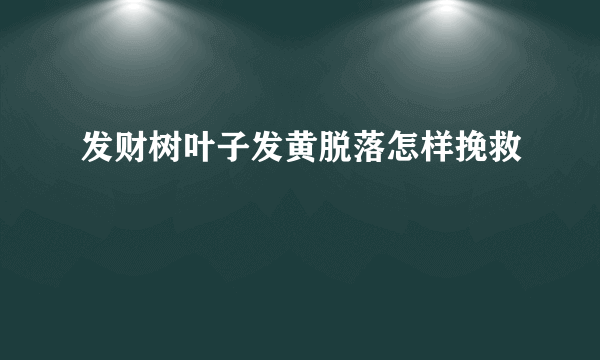 发财树叶子发黄脱落怎样挽救